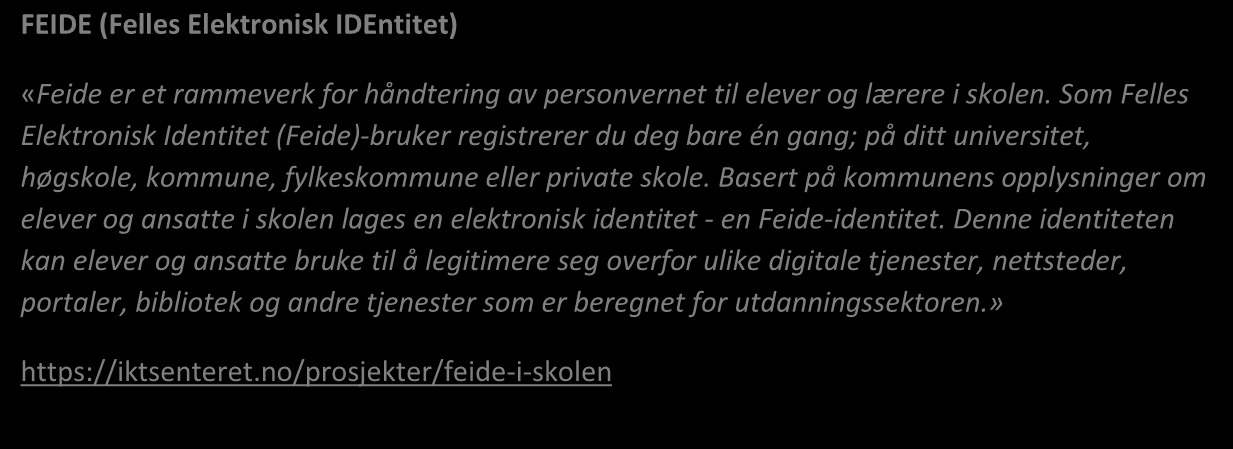 FEIDE (Felles Elektronisk IDEntitet)

«Feide er et rammeverk for håndtering av personvernet til elever og lærere i skolen. Som Felles Elektronisk Identitet (Feide)-bruker registrerer du deg bare én gang; på ditt universitet, høgskole, kommune, fylkeskommune eller private skole. Basert på kommunens opplysninger om elever og ansatte i skolen lages en elektronisk identitet - en Feide-identitet. Denne identiteten kan elever og ansatte bruke til å legitimere seg overfor ulike digitale tjenester, nettsteder, portaler, bibliotek og andre tjenester som er beregnet for utdanningssektoren.»

https://iktsenteret.no/prosjekter/feide-i-skolen